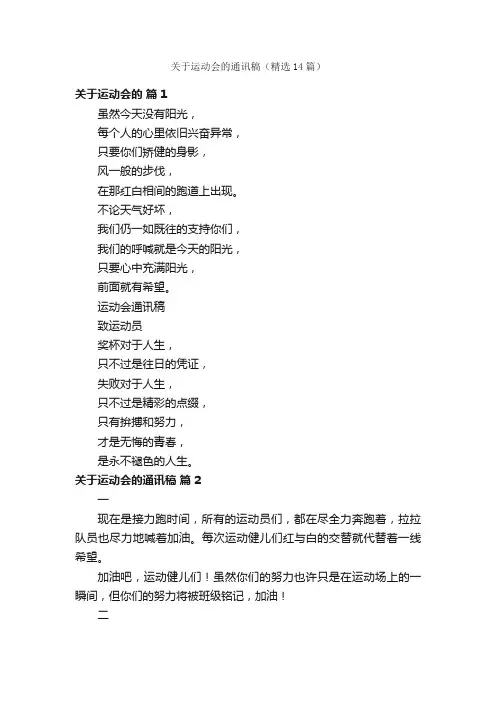 关于运动会的通讯稿（精选14篇）

关于运动会的 篇1

虽然今天没有阳光，

每个人的心里依旧兴奋异常，

只要你们矫健的身影，

风一般的步伐，

在那红白相间的跑道上出现。

不论天气好坏，

我们仍一如既往的支持你们，

我们的呼喊就是今天的阳光，

只要心中充满阳光，

前面就有希望。

运动会通讯稿

致运动员

奖杯对于人生，

只不过是往日的凭证，

失败对于人生，

只不过是精彩的点缀，

只有拚搏和努力，

才是无悔的青春，

是永不褪色的人生。

关于运动会的通讯稿 篇2

一

现在是接力跑时间，所有的运动员们，都在尽全力奔跑着，拉拉队员也尽力地喊着加油。每次运动健儿们红与白的交替就代替着一线希望。

加油吧，运动健儿们！虽然你们的努力也许只是在运动场上的一瞬间，但你们的努力将被班级铭记，加油！

二